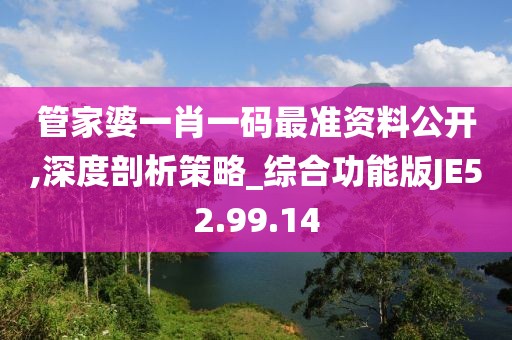 管家婆一肖一码最准资料公开,深度剖析策略_综合功能版JE52.99.14